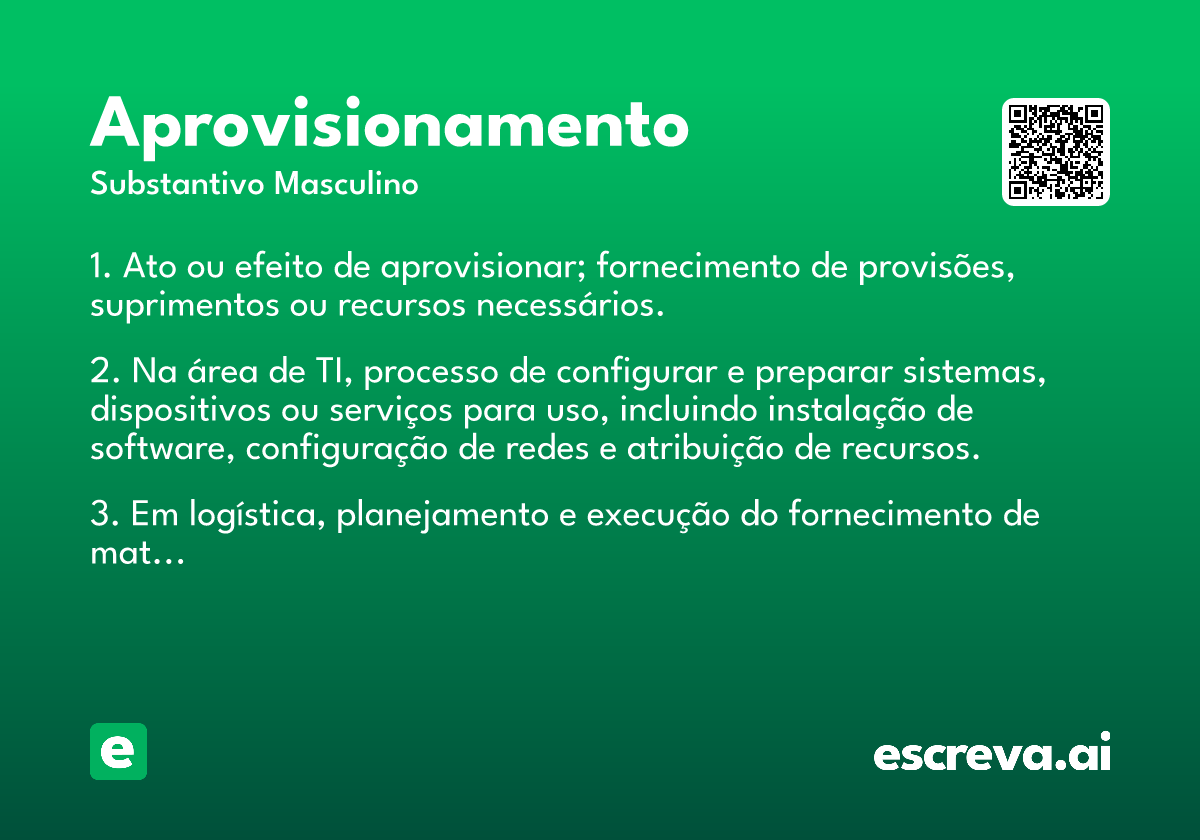 Aprovisionamento
Substantivo Masculino

1. Ato ou efeito de aprovisionar; fornecimento de provisões, suprimentos ou recursos necessários.

2. Na área de TI, processo de configurar e preparar sistemas, dispositivos ou serviços para uso, incluindo instalação de software, configuração de redes e atribuição de recursos.

3. Em logística, planejamento e execução do fornecimento de mat...

e

escreva.ai